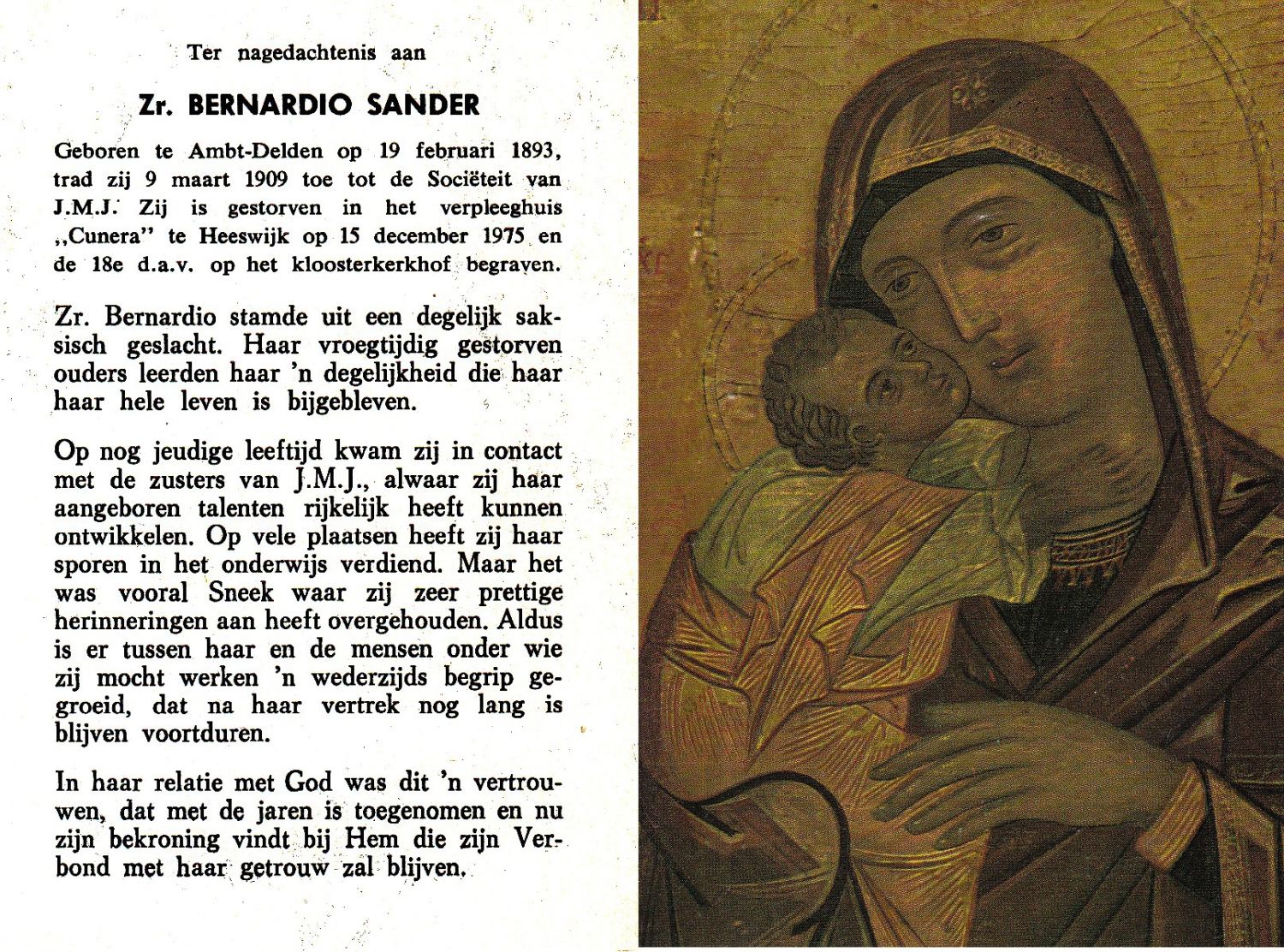 Ter nagedachtenis aan

Zr. BERNARDIO SANDER

Geboren te Ambt-Delden op 19 februari 1893, trad zij 9 maart 1909 toe tot de Sociëteit van J.M.J. Zij is gestorven in het verpleeghuis „Cunera" te Heeswijk op 15 december 1975 en de 18e d.a.v. op het kloosterkerkhof begraven.

Zr. Bernardio stamde uit een degelijk saksisch geslacht. Haar vroegtijdig gestorven ouders leerden haar 'n degelijkheid die haar haar hele leven is bijgebleven.

Op nog jeudige leeftijd kwam zij in contact met de zusters van J.M.J., alwaar zij haar aangeboren talenten rijkelijk heeft kunnen ontwikkelen. Op vele plaatsen heeft zij haar sporen in het onderwijs verdiend. Maar het was vooral Sneek waar zij zeer prettige herinneringen aan heeft overgehouden. Aldus is er tussen haar en de mensen onder wie zij mocht werken 'n wederzijds begrip gegroeid, dat na haar vertrek nog lang is blijven voortduren.

In haar relatie met God was dit 'n vertrouwen, dat met de jaren is toegenomen en nu zijn bekroning vindt bij Hem die zijn Verbond met haar getrouw zal blijven.